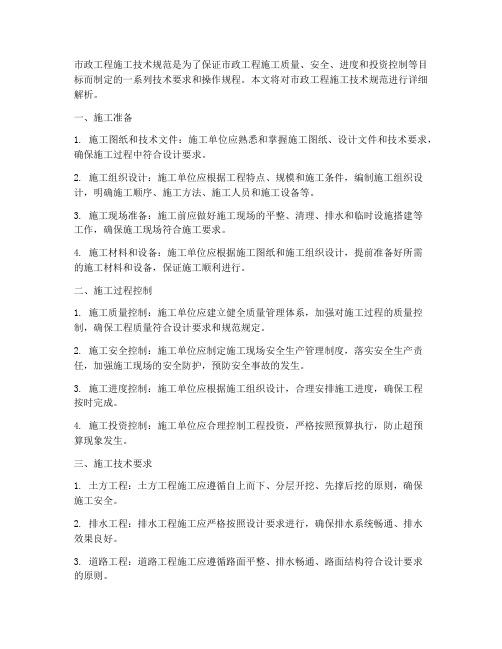 市政工程施工技术规范是为了保证市政工程施工质量、安全、进度和投资控制等目标而制定的一系列技术要求和操作规程。本文将对市政工程施工技术规范进行详细解析。

一、施工准备

1. 施工图纸和技术文件：施工单位应熟悉和掌握施工图纸、设计文件和技术要求，确保施工过程中符合设计要求。

2. 施工组织设计：施工单位应根据工程特点、规模和施工条件，编制施工组织设计，明确施工顺序、施工方法、施工人员和施工设备等。

3. 施工现场准备：施工前应做好施工现场的平整、清理、排水和临时设施搭建等工作，确保施工现场符合施工要求。

4. 施工材料和设备：施工单位应根据施工图纸和施工组织设计，提前准备好所需的施工材料和设备，保证施工顺利进行。

二、施工过程控制

1. 施工质量控制：施工单位应建立健全质量管理体系，加强对施工过程的质量控制，确保工程质量符合设计要求和规范规定。

2. 施工安全控制：施工单位应制定施工现场安全生产管理制度，落实安全生产责任，加强施工现场的安全防护，预防安全事故的发生。

3. 施工进度控制：施工单位应根据施工组织设计，合理安排施工进度，确保工程按时完成。

4. 施工投资控制：施工单位应合理控制工程投资，严格按照预算执行，防止超预算现象发生。

三、施工技术要求

1. 土方工程：土方工程施工应遵循自上而下、分层开挖、先撑后挖的原则，确保施工安全。

2. 排水工程：排水工程施工应严格按照设计要求进行，确保排水系统畅通、排水效果良好。

3. 道路工程：道路工程施工应遵循路面平整、排水畅通、路面结构符合设计要求的原则。